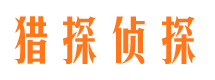 猎探侦探